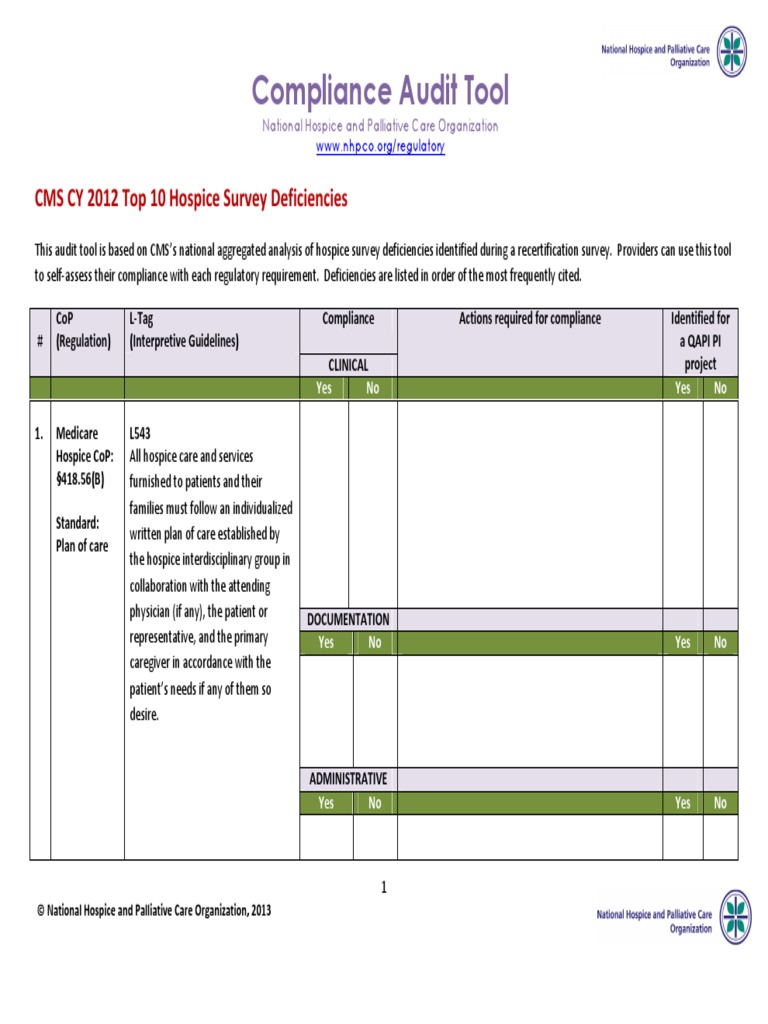 National Hospice and Palliative Care Organization

Compliance Audit Tool

National Hospice and Palliative Care Organization

www.nhpco.org/regulatory

CMS CY 2012 Top 10 Hospice Survey Deficiencies

This audit tool is based on CMS's national aggregated analysis of hospice survey deficiencies identified during a recertification survey. Providers can use this tool to self-assess their compliance with each regulatory requirement. Deficiencies are listed in order of the most frequently cited.

| # | CoP (Regulation) | L-Tag (Interpretive Guidelines) | Compliance | | Actions required for compliance | Identified for a QAPI PI project | |
|---|---|---|---|---|---|---|---|
| | | | CLINICAL | | | | |
| | | | Yes | No | | Yes | No |
| 1. | Medicare Hospice CoP: §418.56(B) Standard: Plan of care | L543 All hospice care and services furnished to patients and their families must follow an individualized written plan of care established by the hospice interdisciplinary group in collaboration with the attending physician (if any), the patient or representative, and the primary caregiver in accordance with the patient's needs if any of them so desire. | | | | | |
| | | | DOCUMENTATION | | | | |
| | | | Yes | No | | Yes | No |
| | | | | | | | |
| | | | ADMINISTRATIVE | | | | |
| | | | Yes | No | | Yes | No |
| | | | | | | | |

1

© National Hospice and Palliative Care Organization, 2013

National Hospice and Palliative Care Organization